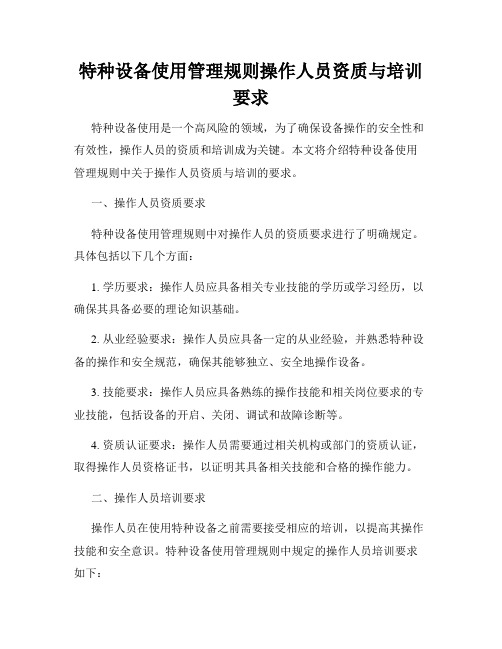 特种设备使用管理规则操作人员资质与培训要求

特种设备使用是一个高风险的领域，为了确保设备操作的安全性和有效性，操作人员的资质和培训成为关键。本文将介绍特种设备使用管理规则中关于操作人员资质与培训的要求。

一、操作人员资质要求

特种设备使用管理规则中对操作人员的资质要求进行了明确规定。具体包括以下几个方面：

1. 学历要求：操作人员应具备相关专业技能的学历或学习经历，以确保其具备必要的理论知识基础。

2. 从业经验要求：操作人员应具备一定的从业经验，并熟悉特种设备的操作和安全规范，确保其能够独立、安全地操作设备。

3. 技能要求：操作人员应具备熟练的操作技能和相关岗位要求的专业技能，包括设备的开启、关闭、调试和故障诊断等。

4. 资质认证要求：操作人员需要通过相关机构或部门的资质认证，取得操作人员资格证书，以证明其具备相关技能和合格的操作能力。

二、操作人员培训要求

操作人员在使用特种设备之前需要接受相应的培训，以提高其操作技能和安全意识。特种设备使用管理规则中规定的操作人员培训要求如下：